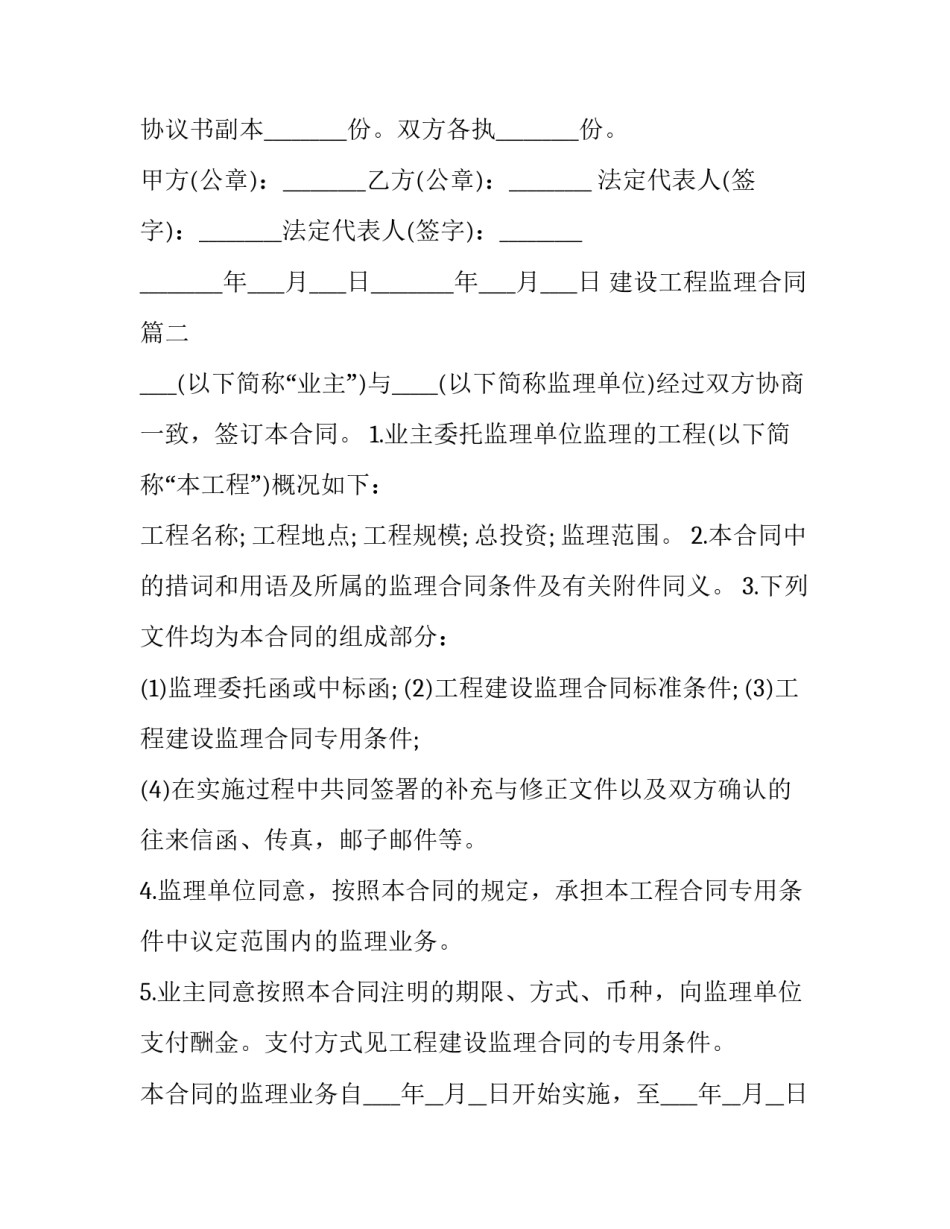 协议书副本____份。双方各执____份。

甲方(公章)：____乙方(公章)：____ 法定代表人(签字)：____法定代表人(签字)：____

____年____月____日____年____月____日 建设工程监理合同篇二

____(以下简称“业主”)与____(以下简称监理单位)经过双方协商一致，签订本合同。 1.业主委托监理单位监理的工程(以下简称“本工程”)概况如下：

工程名称; 工程地点; 工程规模; 总投资; 监理范围。 2.本合同中的措词和用语及所属的监理合同条件及有关附件同义。 3.下列文件均为本合同的组成部分：

(1)监理委托函或中标函; (2)工程建设监理合同标准条件; (3)工程建设监理合同专用条件;

(4)在实施过程中共同签署的补充与修正文件以及双方确认的往来信函、传真，邮子邮件等。

4.监理单位同意，按照本合同的规定，承担本工程合同专用条件中议定范围内的监理业务。

5.业主同意按照本合同注明的期限、方式、币种，向监理单位支付酬金。支付方式见工程建设监理合同的专用条件。

本合同的监理业务自____年____月____日开始实施，至____年____月____日